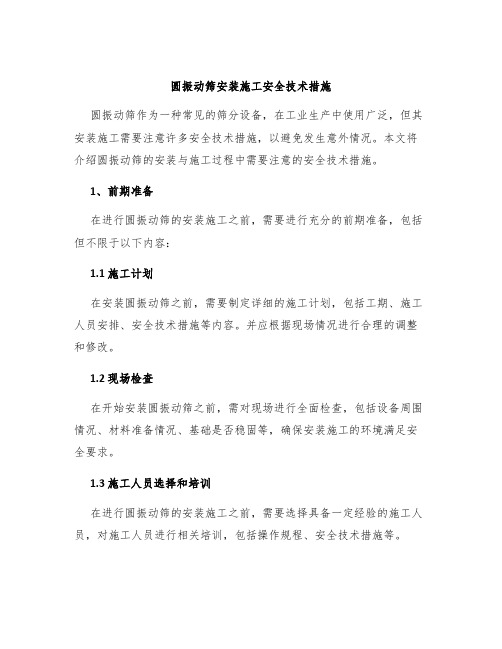 圆振动筛安装施工安全技术措施

圆振动筛作为一种常见的筛分设备，在工业生产中使用广泛，但其安装施工需要注意许多安全技术措施，以避免发生意外情况。本文将介绍圆振动筛的安装与施工过程中需要注意的安全技术措施。

1、前期准备

在进行圆振动筛的安装施工之前，需要进行充分的前期准备，包括但不限于以下内容：

1.1 施工计划

在安装圆振动筛之前，需要制定详细的施工计划，包括工期、施工人员安排、安全技术措施等内容。并应根据现场情况进行合理的调整和修改。

1.2 现场检查

在开始安装圆振动筛之前，需对现场进行全面检查，包括设备周围情况、材料准备情况、基础是否稳固等，确保安装施工的环境满足安全要求。

1.3 施工人员选择和培训

在进行圆振动筛的安装施工之前，需要选择具备一定经验的施工人员，对施工人员进行相关培训，包括操作规程、安全技术措施等。